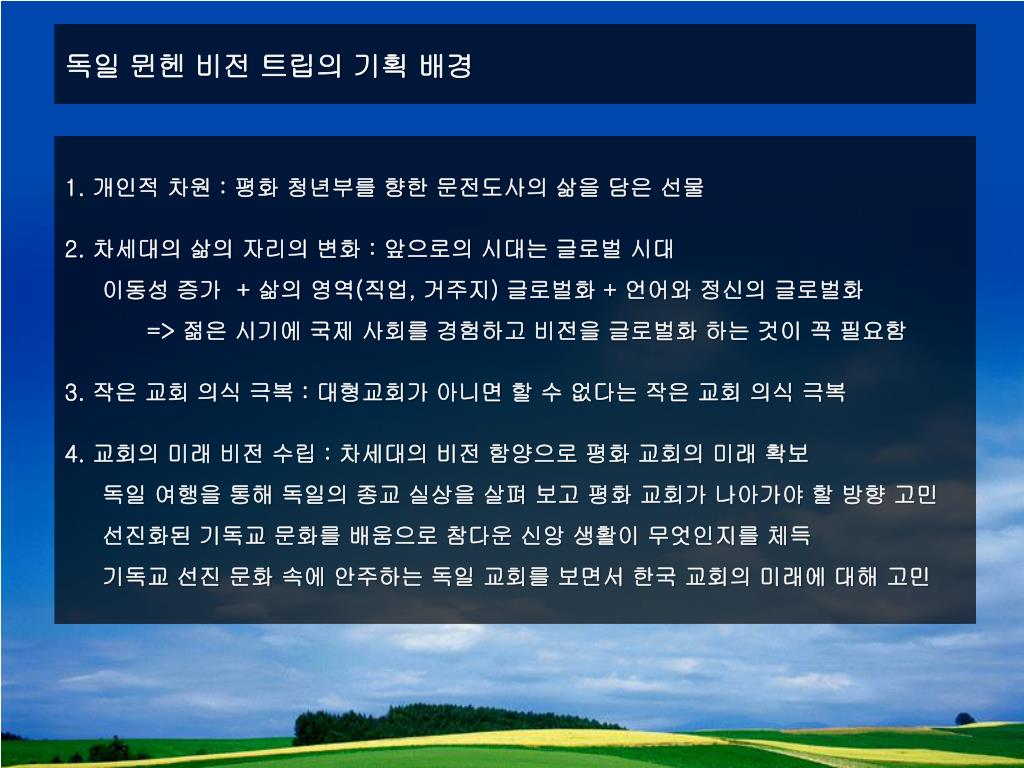 독일 뮌헨 비전 트립의 기획 배경

1. 개인적 차원 : 평화 청년부를 향한 문전도사의 삶을 담은 선물

2. 차세대의 삶의 자리의 변화 : 앞으로의 시대는 글로벌 시대
이동성 증가 + 삶의 영역(직업, 거주지) 글로벌화 + 언어와 정신의 글로벌화
=> 젊은 시기에 국제 사회를 경험하고 비전을 글로벌화 하는 것이 꼭 필요함

3. 작은 교회 의식 극복 : 대형교회가 아니면 할 수 없다는 작은 교회 의식 극복

4. 교회의 미래 비전 수립 : 차세대의 비전 함양으로 평화 교회의 미래 확보
독일 여행을 통해 독일의 종교 실상을 살펴 보고 평화 교회가 나아가야 할 방향 고민
선진화된 기독교 문화를 배움으로 참다운 신앙 생활이 무엇인지를 체득
기독교 선진 문화 속에 안주하는 독일 교회를 보면서 한국 교회의 미래에 대해 고민